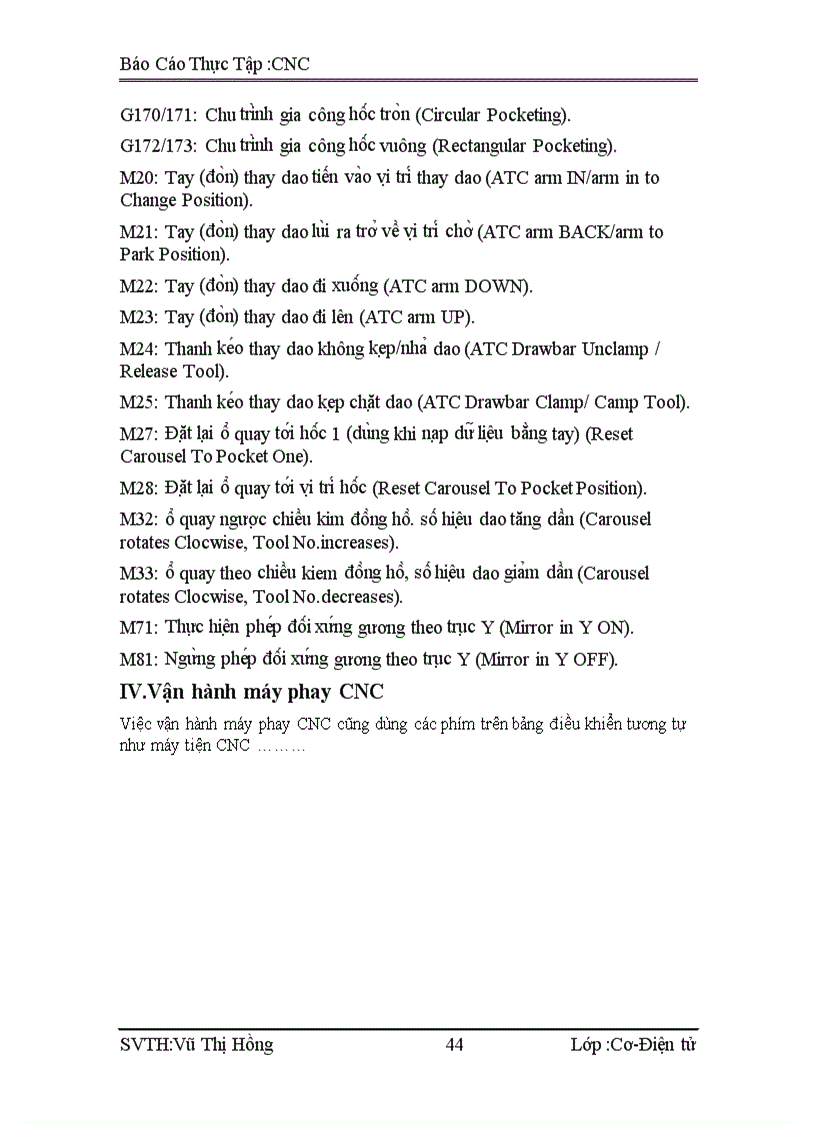 Báo Cáo Thực Tập :CNC

G170/171: Chu trình gia công hốc tròn (Circular Pocketing).

G172/173: Chu trình gia công hốc vuông (Rectangular Pocketing).

M20: Tay (đòn) thay dao tiến vào vị trí thay dao (ATC arm IN/arm in to Change Position).

M21: Tay (đòn) thay dao lùi ra trở về vị trí chờ (ATC arm BACK/arm to Park Position).

M22: Tay (đòn) thay dao đi xuống (ATC arm DOWN).

M23: Tay (đòn) thay dao đi lên (ATC arm UP).

M24: Thanh kéo thay dao không kẹp/nhả dao (ATC Drawbar Unclamp / Release Tool).

M25: Thanh kéo thay dao kẹp chặt dao (ATC Drawbar Clamp/ Camp Tool).

M27: Đặt lại ổ quay tới hốc 1 (dùng khi nạp dữ liệu bằng tay) (Reset Carousel To Pocket One).

M28: Đặt lại ổ quay tới vị trí hốc (Reset Carousel To Pocket Position).

M32: ổ quay ngược chiều kim đồng hồ. số hiệu dao tăng dần (Carousel rotates Clocwise, Tool No.increases).

M33: ổ quay theo chiều kiem đồng hồ, số hiệu dao giảm dần (Carousel rotates Clocwise, Tool No.decreases).

M71: Thực hiện phép đối xứng gương theo trục Y (Mirror in Y ON).

M81: Ngừng phép đối xứng gương theo trục Y (Mirror in Y OFF).

IV.Vận hành máy phay CNC

Việc vận hành máy phay CNC cũng dùng các phím trên bảng điều khiển tương tự như máy tiện CNC ………

SVTH:Vũ Thị Hồng 44 Lớp :Cơ-Điện tử